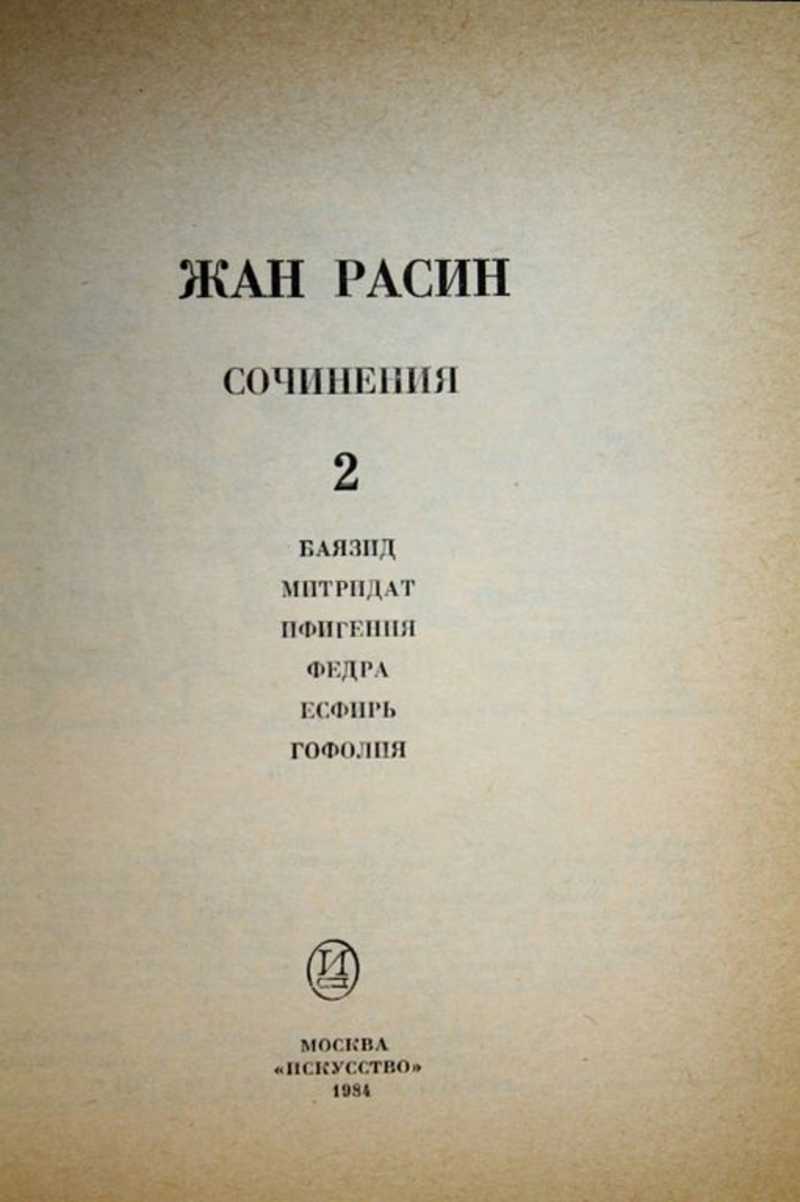 ЖАН РАСИН

СОЧИНЕНИЯ

2

БАЯЗИД
МИТРИДАТ
ИФИГЕНИЯ
ФЕДРА
ЕСФИРЬ
ГОФОЛИЯ

И

МОСКВА
«ИСКУССТВО»
1984